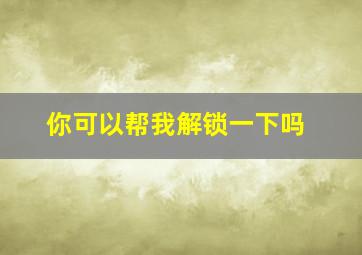 你可以帮我解锁一下吗